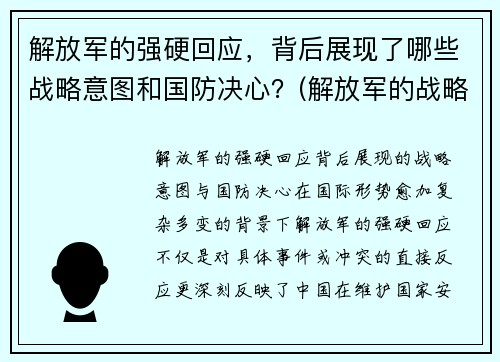 解放军的强硬回应，背后展现了哪些战略意图和国防决心？(解放军的战略

解放军的强硬回应背后展现的战略意图与国防决心在国际形势愈加复杂多变的背景下解放军的强硬回应不仅是对具体事件或冲突的直接反应更深刻反映了中国在维护国家安